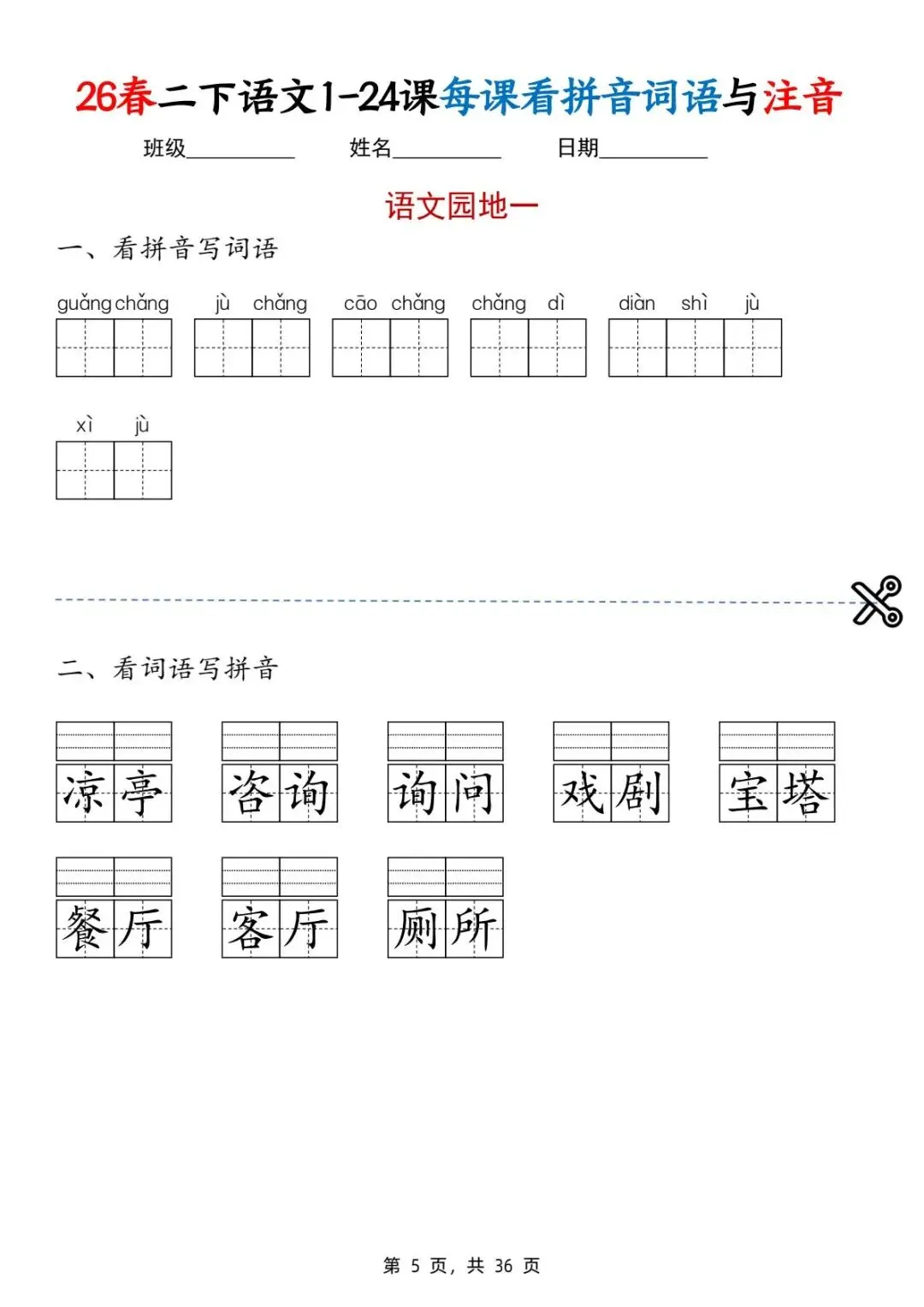 26春二下语文1-24课每课看拼音词语与注音

班级__________ 姓名__________ 日期__________

语文园地一

一、看拼音写词语

guǎng chǎng　jù chǎng　cāo chǎng　chǎng dì　diàn shì jù

xì jù

二、看词语写拼音

凉亭　咨询　询问　戏剧　宝塔

餐厅　客厅　厕所

第 5 页，共 36 页